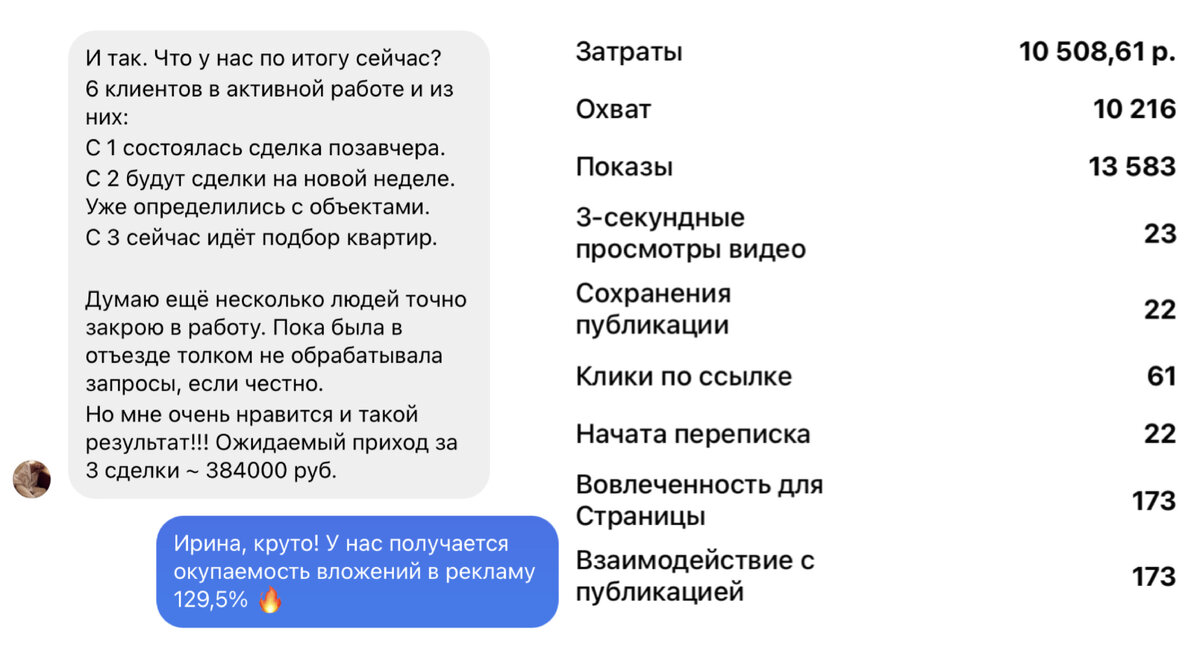 И так. Что у нас по итогу сейчас?
6 клиентов в активной работе и из них:
С 1 состоялась сделка позавчера.
С 2 будут сделки на новой неделе. Уже определились с объектами.
С 3 сейчас идёт подбор квартир.

Думаю ещё несколько людей точно закрою в работу. Пока была в отъезде толком не обрабатывала запросы, если честно.
Но мне очень нравится и такой результат!!! Ожидаемый приход за 3 сделки ~ 384000 руб.

Ирина, круто! У нас получается окупаемость вложений в рекламу 129,5% 🔥

| | |
|---|---|
| Затраты | 10 508,61 р. |
| Охват | 10 216 |
| Показы | 13 583 |
| 3-секундные просмотры видео | 23 |
| Сохранения публикации | 22 |
| Клики по ссылке | 61 |
| Начата переписка | 22 |
| Вовлеченность для Страницы | 173 |
| Взаимодействие с публикацией | 173 |